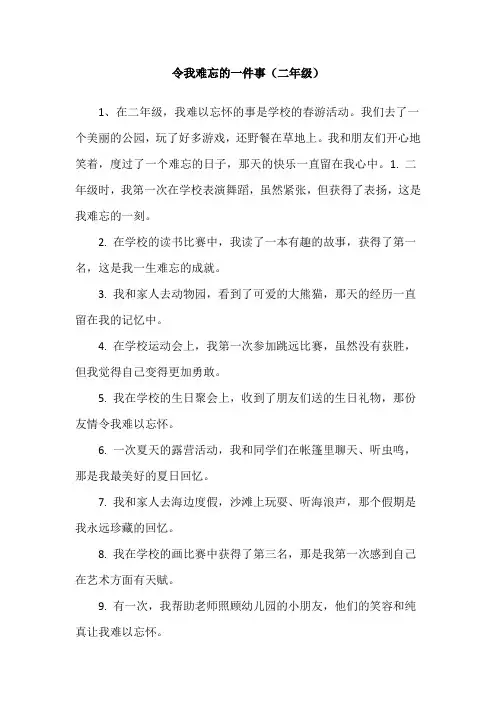 令我难忘的一件事（二年级）

1、在二年级，我难以忘怀的事是学校的春游活动。我们去了一个美丽的公园，玩了好多游戏，还野餐在草地上。我和朋友们开心地笑着，度过了一个难忘的日子，那天的快乐一直留在我心中。1. 二年级时，我第一次在学校表演舞蹈，虽然紧张，但获得了表扬，这是我难忘的一刻。

2. 在学校的读书比赛中，我读了一本有趣的故事，获得了第一名，这是我一生难忘的成就。

3. 我和家人去动物园，看到了可爱的大熊猫，那天的经历一直留在我的记忆中。

4. 在学校运动会上，我第一次参加跳远比赛，虽然没有获胜，但我觉得自己变得更加勇敢。

5. 我在学校的生日聚会上，收到了朋友们送的生日礼物，那份友情令我难以忘怀。

6. 一次夏天的露营活动，我和同学们在帐篷里聊天、听虫鸣，那是我最美好的夏日回忆。

7. 我和家人去海边度假，沙滩上玩耍、听海浪声，那个假期是我永远珍藏的回忆。

8. 我在学校的画比赛中获得了第三名，那是我第一次感到自己在艺术方面有天赋。

9. 有一次，我帮助老师照顾幼儿园的小朋友，他们的笑容和纯真让我难以忘怀。